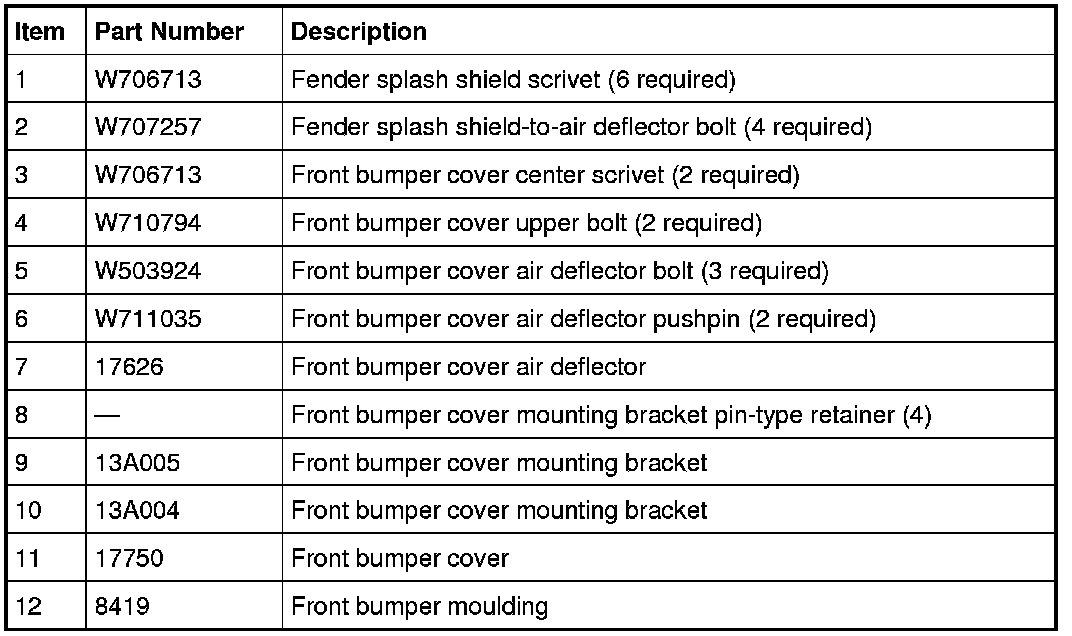 | Item | Part Number | Description |
|---|---|---|
| 1 | W706713 | Fender splash shield scrivet (6 required) |
| 2 | W707257 | Fender splash shield-to-air deflector bolt (4 required) |
| 3 | W706713 | Front bumper cover center scrivet (2 required) |
| 4 | W710794 | Front bumper cover upper bolt (2 required) |
| 5 | W503924 | Front bumper cover air deflector bolt (3 required) |
| 6 | W711035 | Front bumper cover air deflector pushpin (2 required) |
| 7 | 17626 | Front bumper cover air deflector |
| 8 | — | Front bumper cover mounting bracket pin-type retainer (4) |
| 9 | 13A005 | Front bumper cover mounting bracket |
| 10 | 13A004 | Front bumper cover mounting bracket |
| 11 | 17750 | Front bumper cover |
| 12 | 8419 | Front bumper moulding |